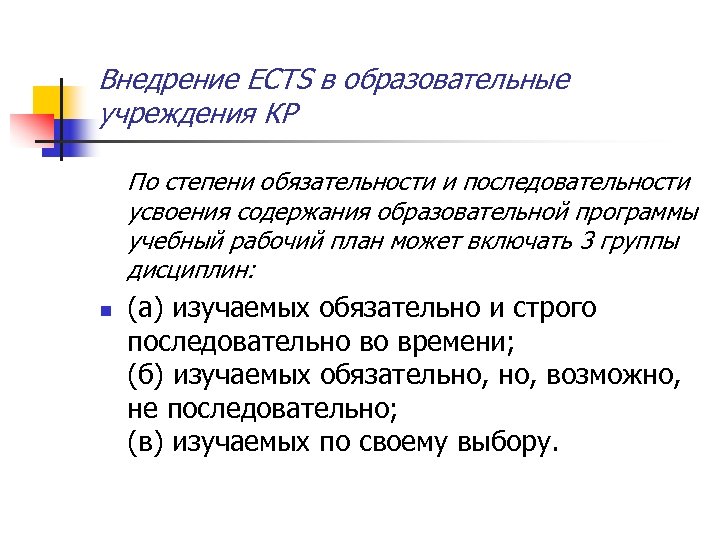 Внедрение ECTS в образовательные учреждения КР

По степени обязательности и последовательности усвоения содержания образовательной программы учебный рабочий план может включать 3 группы дисциплин:

(а) изучаемых обязательно и строго последовательно во времени;
(б) изучаемых обязательно, но, возможно, не последовательно;
(в) изучаемых по своему выбору.